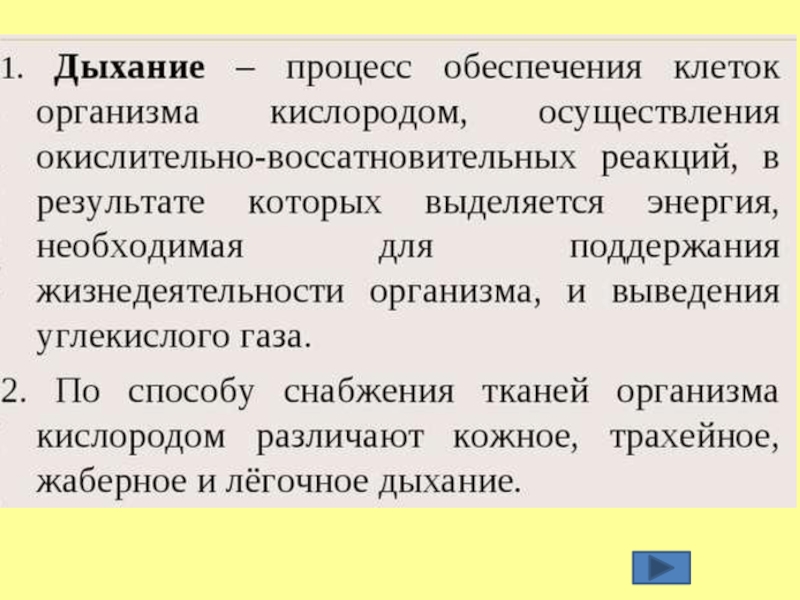 1. Дыхание – процесс обеспечения клеток организма кислородом, осуществления окислительно-воссатновительных реакций, в результате которых выделяется энергия, необходимая для поддержания жизнедеятельности организма, и выведения углекислого газа.

2. По способу снабжения тканей организма кислородом различают кожное, трахейное, жаберное и лёгочное дыхание.